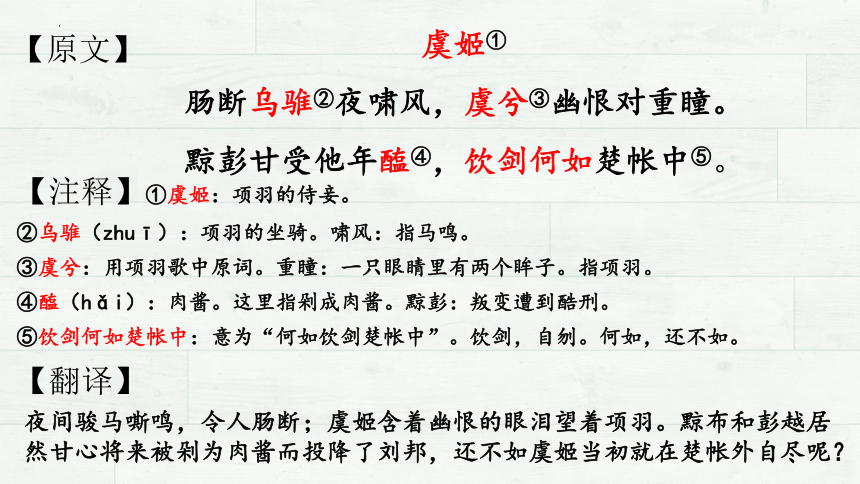 【原文】

虞姬①

肠断乌骓②夜啸风，虞兮③幽恨对重瞳。

黥彭甘受他年醢④，饮剑何如楚帐中⑤。

【注释】①虞姬：项羽的侍妾。

②乌骓（zhuī）：项羽的坐骑。啸风：指马鸣。

③虞兮：用项羽歌中原词。重瞳：一只眼睛里有两个眸子。指项羽。

④醢（hǎi）：肉酱。这里指剁成肉酱。黥彭：叛变遭到酷刑。

⑤饮剑何如楚帐中：意为“何如饮剑楚帐中”。饮剑，自刎。何如，还不如。

【翻译】

夜间骏马嘶鸣，令人肠断；虞姬含着幽恨的眼泪望着项羽。黥布和彭越居然甘心将来被剁为肉酱而投降了刘邦，还不如虞姬当初就在楚帐外自尽呢？